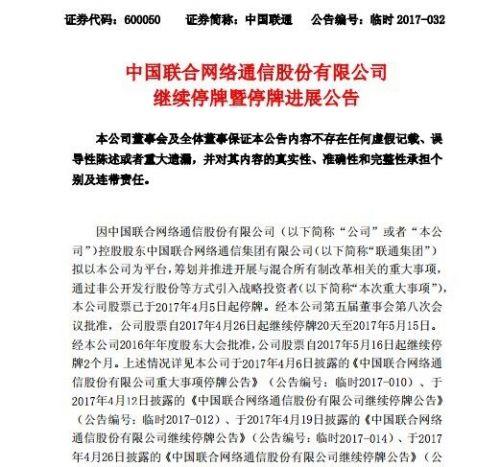 证券代码：600050　　证券简称：中国联通　　公告编号：临时 2017-032

中国联合网络通信股份有限公司
继续停牌暨停牌进展公告

本公司董事会及全体董事保证本公告内容不存在任何虚假记载、误导性陈述或者重大遗漏，并对其内容的真实性、准确性和完整性承担个别及连带责任。

因中国联合网络通信股份有限公司（以下简称“公司”或者“本公司”）控股股东中国联合网络通信集团有限公司（以下简称“联通集团”）拟以本公司为平台，筹划并推进开展与混合所有制改革相关的重大事项，通过非公开发行股份等方式引入战略投资者(以下简称“本次重大事项”)，本公司股票已于2017年4月5日起停牌。经本公司第五届董事会第八次会议批准，公司股票自2017年4月26日起继续停牌20天至2017年5月15日。经本公司2016年年度股东大会批准，公司股票自2017年5月16日起继续停牌2个月。上述情况详见本公司于2017年4月6日披露的《中国联合网络通信股份有限公司重大事项停牌公告》（公告编号：临时2017-010）、于2017年4月12日披露的《中国联合网络通信股份有限公司继续停牌公告》（公告编号：临时2017-012）、于2017年4月19日披露的《中国联合网络通信股份有限公司继续停牌公告》（公告编号：临时2017-014）、于2017年4月26日披露的《中国联合网络通信股份有限公司继续停牌公告》（公